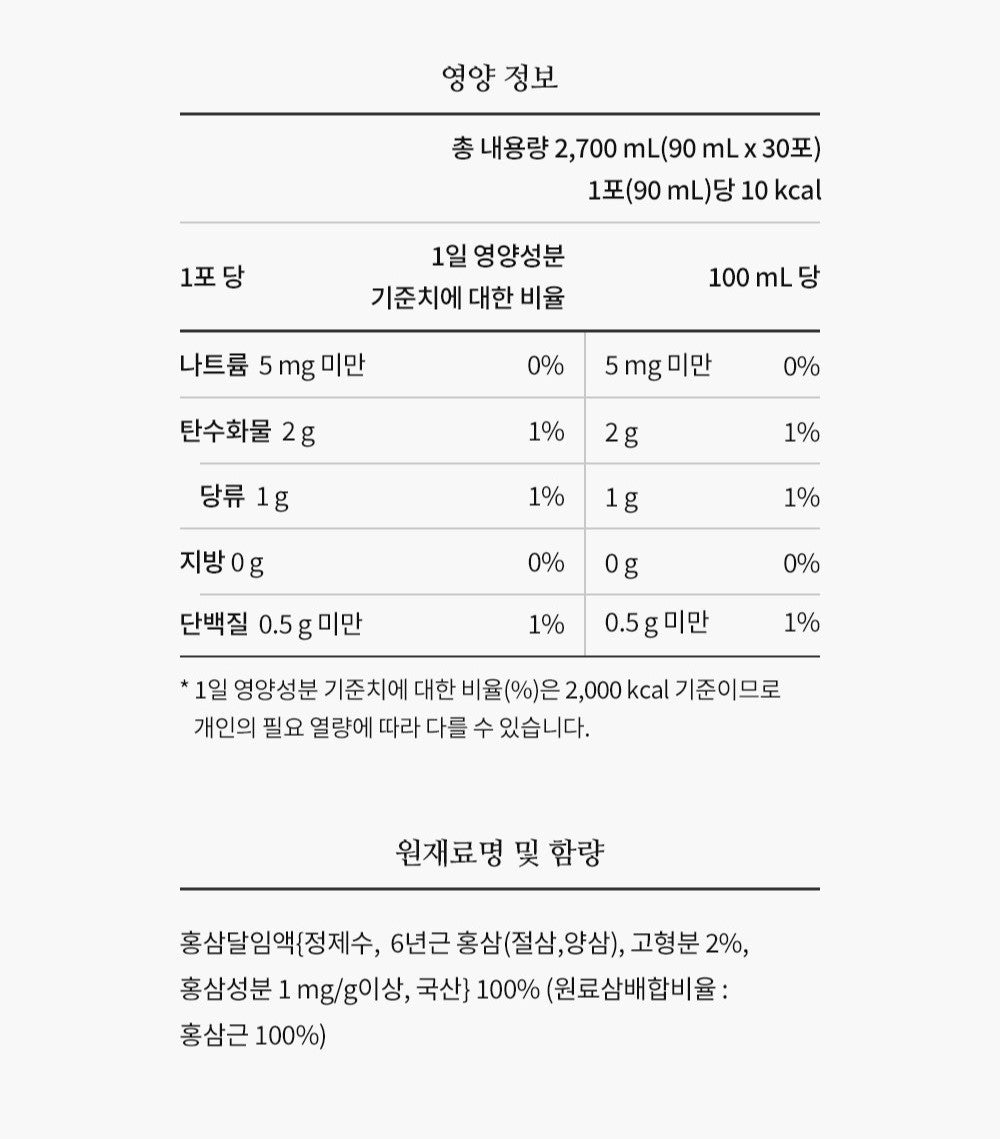 영양 정보

총 내용량 2,700 mL(90 mL x 30포)
1포(90 mL)당 10 kcal

| 1포 당 | 1일 영양성분 기준치에 대한 비율 | 100 mL 당 | |
|---|---|---|---|
| 나트륨 5 mg 미만 | 0% | 5 mg 미만 | 0% |
| 탄수화물 2 g | 1% | 2 g | 1% |
| 당류 1 g | 1% | 1 g | 1% |
| 지방 0 g | 0% | 0 g | 0% |
| 단백질 0.5 g 미만 | 1% | 0.5 g 미만 | 1% |

* 1일 영양성분 기준치에 대한 비율(%)은 2,000 kcal 기준이므로 개인의 필요 열량에 따라 다를 수 있습니다.

원재료명 및 함량

홍삼달임액{정제수, 6년근 홍삼(절삼,양삼), 고형분 2%, 홍삼성분 1 mg/g이상, 국산} 100% (원료삼배합비율 : 홍삼근 100%)